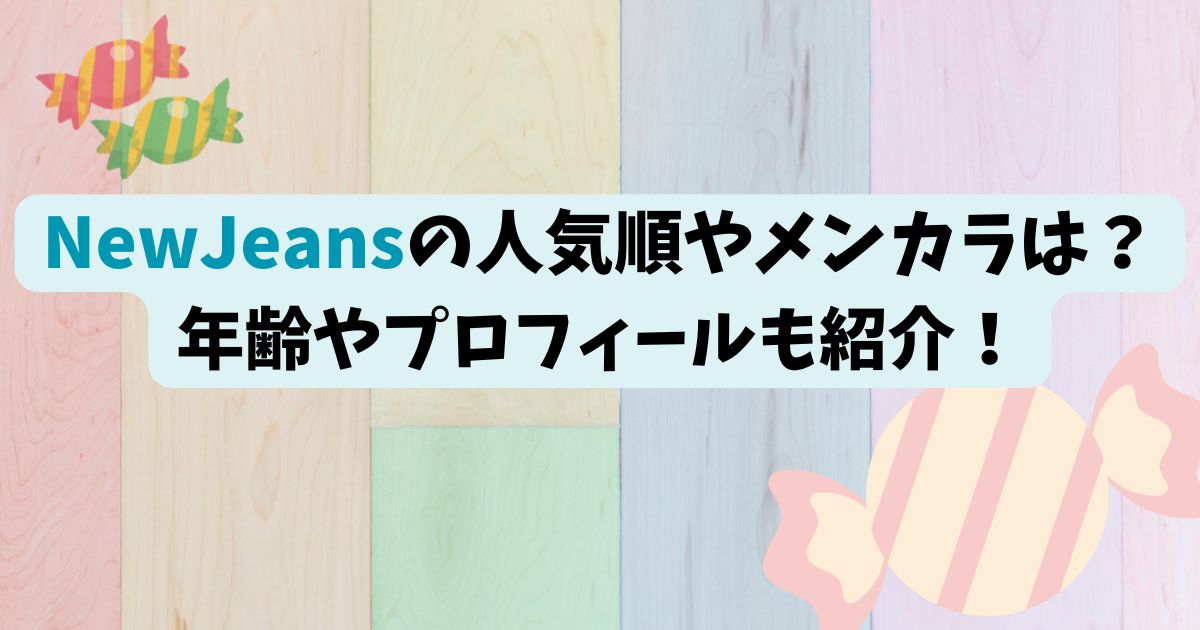 NewJeansの人気順やメンカラは？
年齢やプロフィールも紹介！